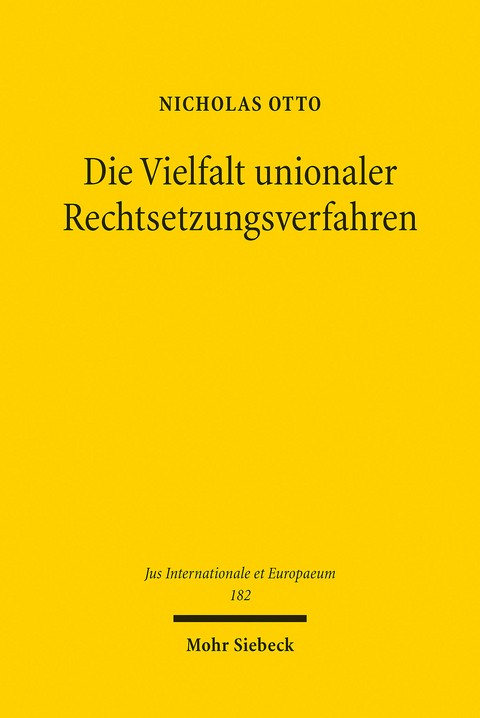 NICHOLAS OTTO

Die Vielfalt unionaler Rechtsetzungsverfahren

Jus Internationale et Europaeum
182

Mohr Siebeck